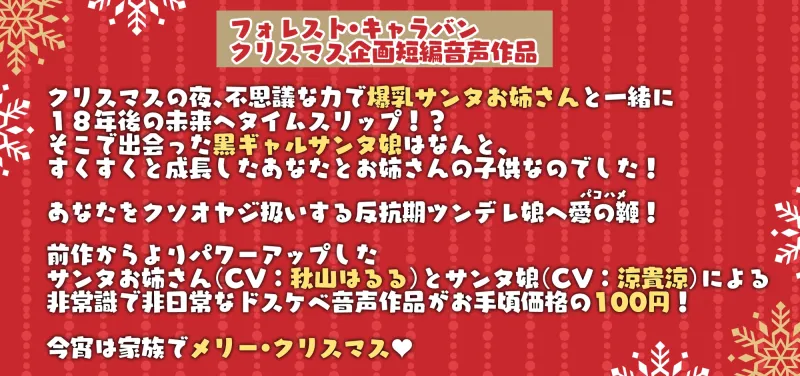 フォレスト・キャラバン
クリスマス企画短編音声作品

クリスマスの夜、不思議な力で爆乳サンタお姉さんと一緒に
18年後の未来へタイムスリップ!?
そこで出会った黒ギャルサンタ娘はなんと、
すくすくと成長したあなたとお姉さんの子供なのでした!

あなたをクソオヤジ扱いする反抗期ツンデレ娘へ愛の鞭(パコハメ)!

前作からよりパワーアップした
サンタお姉さん(CV:秋山はるる)とサンタ娘(CV:涼貴涼)による
非常識で非日常なドスケベ音声作品がお手頃価格の100円!

今宵は家族でメリー・クリスマス♥